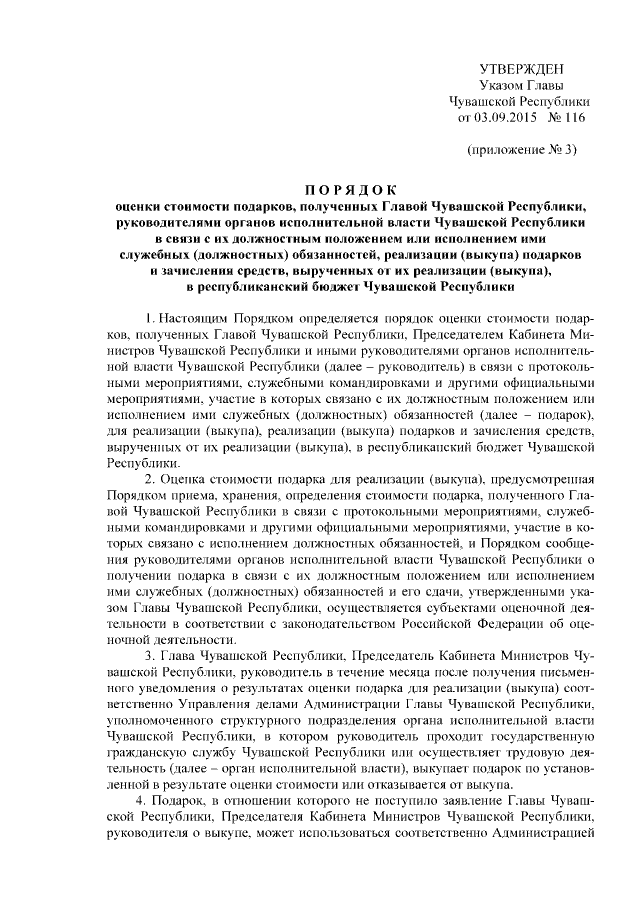 УТВЕРЖДЕН
Указом Главы
Чувашской Республики
от 03.09.2015 № 116

(приложение № 3)

ПОРЯДОК
оценки стоимости подарков, полученных Главой Чувашской Республики, руководителями органов исполнительной власти Чувашской Республики в связи с их должностным положением или исполнением ими служебных (должностных) обязанностей, реализации (выкупа) подарков и зачисления средств, вырученных от их реализации (выкупа), в республиканский бюджет Чувашской Республики

1. Настоящим Порядком определяется порядок оценки стоимости подарков, полученных Главой Чувашской Республики, Председателем Кабинета Министров Чувашской Республики и иными руководителями органов исполнительной власти Чувашской Республики (далее – руководитель) в связи с протокольными мероприятиями, служебными командировками и другими официальными мероприятиями, участие в которых связано с их должностным положением или исполнением ими служебных (должностных) обязанностей (далее – подарок), для реализации (выкупа), реализации (выкупа) подарков и зачисления средств, вырученных от их реализации (выкупа), в республиканский бюджет Чувашской Республики.

2. Оценка стоимости подарка для реализации (выкупа), предусмотренная Порядком приема, хранения, определения стоимости подарка, полученного Главой Чувашской Республики в связи с протокольными мероприятиями, служебными командировками и другими официальными мероприятиями, участие в которых связано с исполнением должностных обязанностей, и Порядком сообщения руководителями органов исполнительной власти Чувашской Республики о получении подарка в связи с их должностным положением или исполнением ими служебных (должностных) обязанностей и его сдачи, утвержденными указом Главы Чувашской Республики, осуществляется субъектами оценочной деятельности в соответствии с законодательством Российской Федерации об оценочной деятельности.

3. Глава Чувашской Республики, Председатель Кабинета Министров Чувашской Республики, руководитель в течение месяца после получения письменного уведомления о результатах оценки подарка для реализации (выкупа) соответственно Управления делами Администрации Главы Чувашской Республики, уполномоченного структурного подразделения органа исполнительной власти Чувашской Республики, в котором руководитель проходит государственную гражданскую службу Чувашской Республики или осуществляет трудовую деятельность (далее – орган исполнительной власти), выкупает подарок по установленной в результате оценки стоимости или отказывается от выкупа.

4. Подарок, в отношении которого не поступило заявление Главы Чувашской Республики, Председателя Кабинета Министров Чувашской Республики, руководителя о выкупе, может использоваться соответственно Администрацией